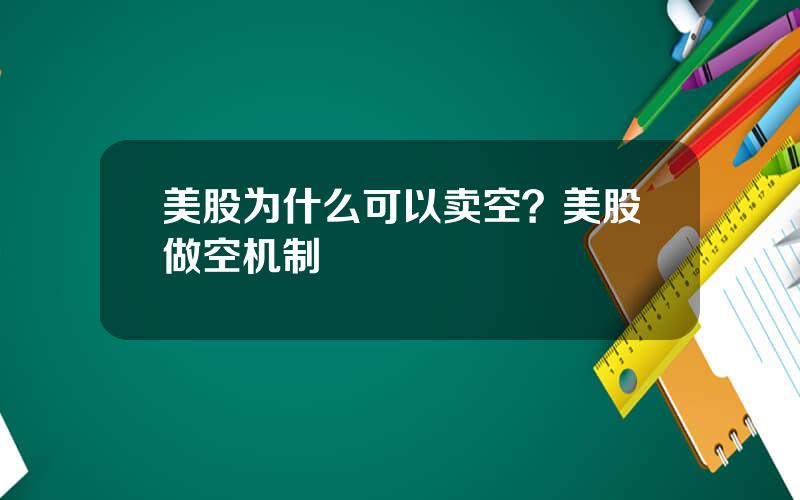 美股为什么可以卖空？美股做空机制